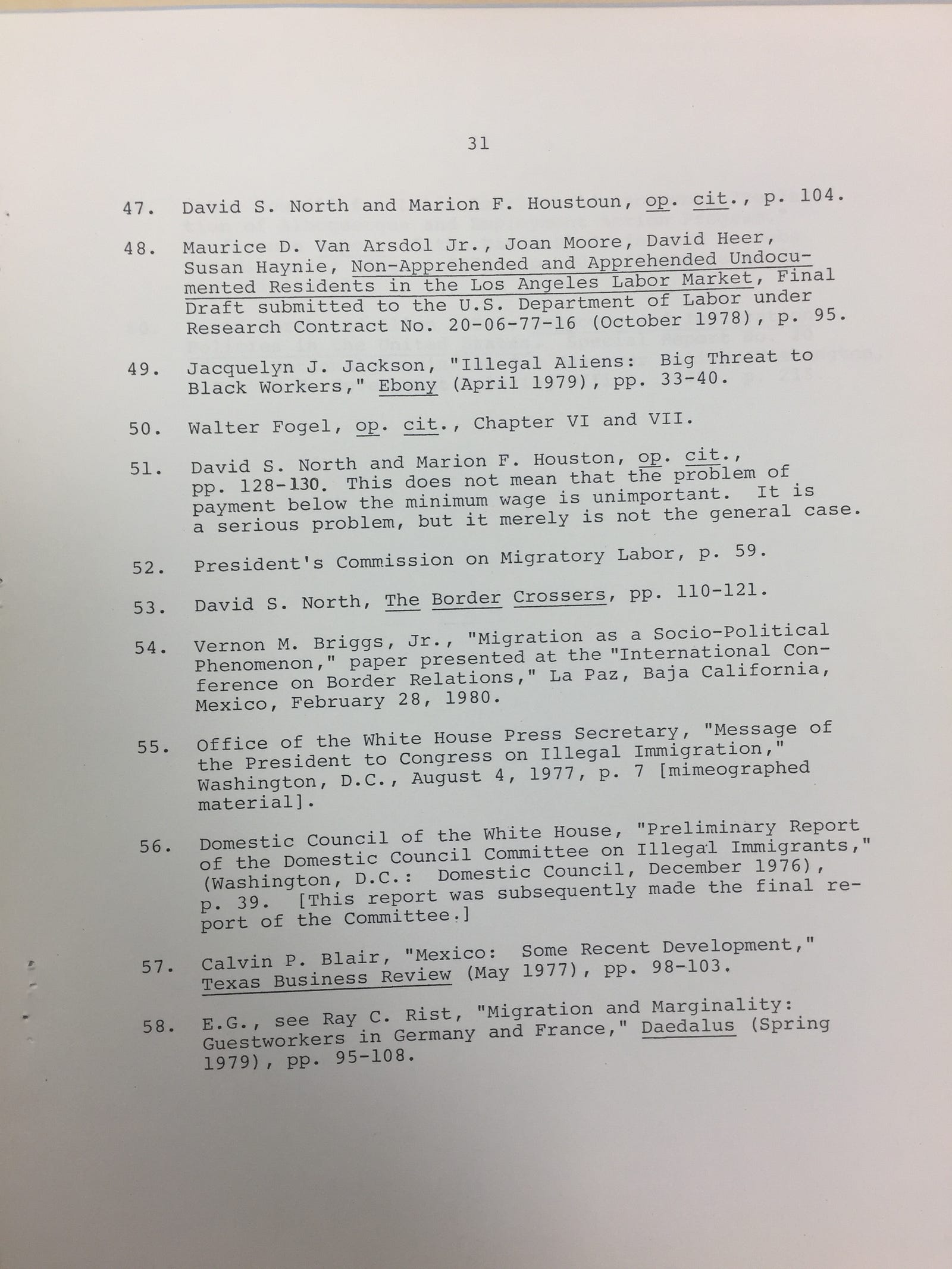 31

47. David S. North and Marion F. Houstoun, op. cit., p. 104.

48. Maurice D. Van Arsdol Jr., Joan Moore, David Heer, Susan Haynie, Non-Apprehended and Apprehended Undocumented Residents in the Los Angeles Labor Market, Final Draft submitted to the U.S. Department of Labor under Research Contract No. 20-06-77-16 (October 1978), p. 95.

49. Jacquelyn J. Jackson, "Illegal Aliens: Big Threat to Black Workers," Ebony (April 1979), pp. 33-40.

50. Walter Fogel, op. cit., Chapter VI and VII.

51. David S. North and Marion F. Houston, op. cit., pp. 128-130. This does not mean that the problem of payment below the minimum wage is unimportant. It is a serious problem, but it merely is not the general case.

52. President's Commission on Migratory Labor, p. 59.

53. David S. North, The Border Crossers, pp. 110-121.

54. Vernon M. Briggs, Jr., "Migration as a Socio-Political Phenomenon," paper presented at the "International Conference on Border Relations," La Paz, Baja California, Mexico, February 28, 1980.

55. Office of the White House Press Secretary, "Message of the President to Congress on Illegal Immigration," Washington, D.C., August 4, 1977, p. 7 [mimeographed material].

56. Domestic Council of the White House, "Preliminary Report of the Domestic Council Committee on Illegal Immigrants," (Washington, D.C.: Domestic Council, December 1976), p. 39. [This report was subsequently made the final report of the Committee.]

57. Calvin P. Blair, "Mexico: Some Recent Development," Texas Business Review (May 1977), pp. 98-103.

58. E.G., see Ray C. Rist, "Migration and Marginality: Guestworkers in Germany and France," Daedalus (Spring 1979), pp. 95-108.